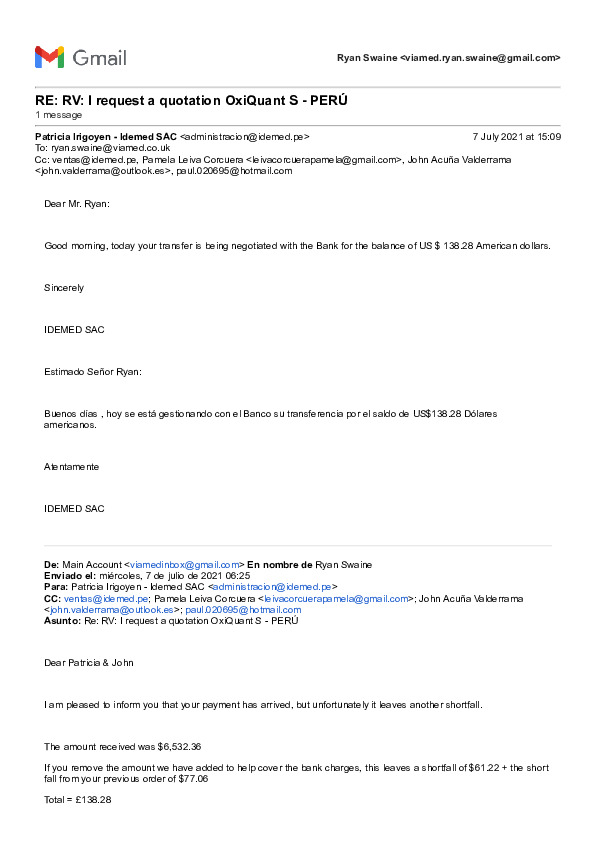 Gmail

Ryan Swaine <viamed.ryan.swaine@gmail.com>

RE: RV: I request a quotation OxiQuant S - PERÚ
1 message

Patricia Irigoyen - Idemed SAC <administracion@idemed.pe>
7 July 2021 at 15:09
To: ryan.swaine@viamed.co.uk
Cc: ventas@idemed.pe, Pamela Leiva Corcuera <leivacorcuerapamela@gmail.com>, John Acuña Valderrama <john.valderrama@outlook.es>, paul.020695@hotmail.com

Dear Mr. Ryan:

Good morning, today your transfer is being negotiated with the Bank for the balance of US $ 138.28 American dollars.

Sincerely

IDEMED SAC

Estimado Señor Ryan:

Buenos días , hoy se está gestionando con el Banco su transferencia por el saldo de US$138.28 Dólares americanos.

Atentamente

IDEMED SAC

De: Main Account <viamedinbox@gmail.com> En nombre de Ryan Swaine
Enviado el: miércoles, 7 de julio de 2021 06:25
Para: Patricia Irigoyen - Idemed SAC <administracion@idemed.pe>
CC: ventas@idemed.pe; Pamela Leiva Corcuera <leivacorcuerapamela@gmail.com>; John Acuña Valderrama <john.valderrama@outlook.es>; paul.020695@hotmail.com
Asunto: Re: RV: I request a quotation OxiQuant S - PERÚ

Dear Patricia & John

I am pleased to inform you that your payment has arrived, but unfortunately it leaves another shortfall.

The amount received was $6,532.36

If you remove the amount we have added to help cover the bank charges, this leaves a shortfall of $61.22 + the short fall from your previous order of $77.06

Total = £138.28